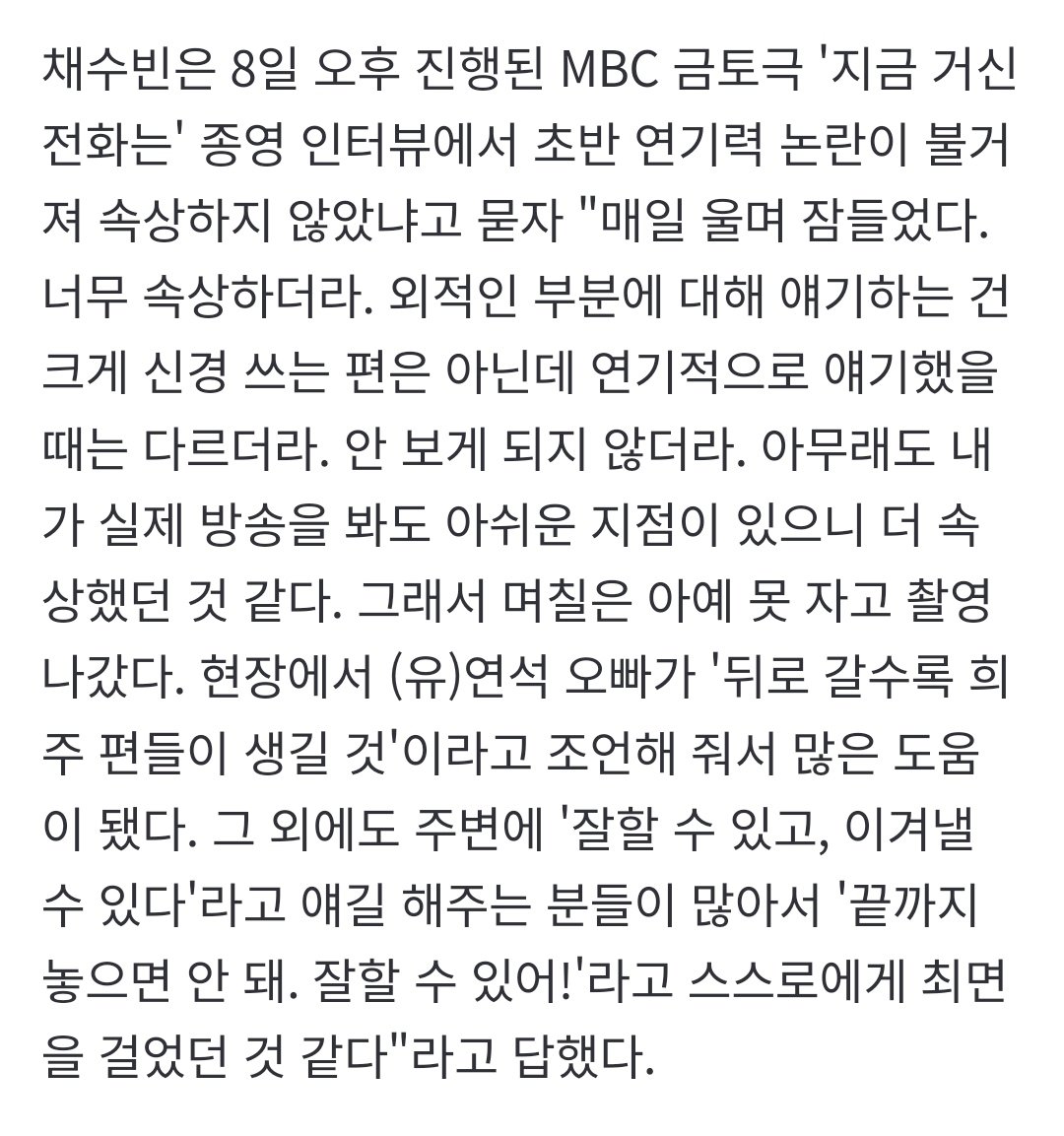 채수빈은 8일 오후 진행된 MBC 금토극 '지금 거신 전화는' 종영 인터뷰에서 초반 연기력 논란이 불거져 속상하지 않았냐고 묻자 "매일 울며 잠들었다. 너무 속상하더라. 외적인 부분에 대해 얘기하는 건 크게 신경 쓰는 편은 아닌데 연기적으로 얘기했을 때는 다르더라. 안 보게 되지 않더라. 아무래도 내가 실제 방송을 봐도 아쉬운 지점이 있으니 더 속상했던 것 같다. 그래서 며칠은 아예 못 자고 촬영 나갔다. 현장에서 (유)연석 오빠가 '뒤로 갈수록 희주 편들이 생길 것'이라고 조언해 줘서 많은 도움이 됐다. 그 외에도 주변에 '잘할 수 있고, 이겨낼 수 있다'라고 얘길 해주는 분들이 많아서 '끝까지 놓으면 안 돼. 잘할 수 있어!'라고 스스로에게 최면을 걸었던 것 같다"라고 답했다.